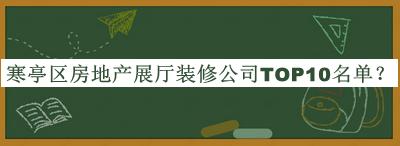 寒亭区房地产展厅装修公司TOP10名单？